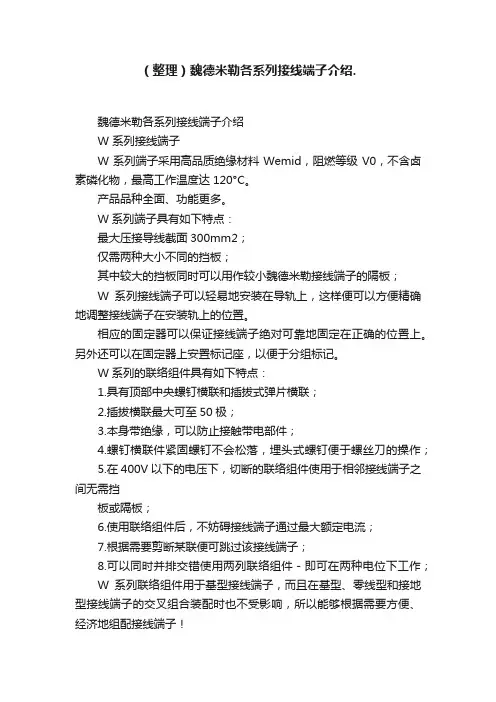 （整理）魏德米勒各系列接线端子介绍.

魏德米勒各系列接线端子介绍

W 系列接线端子

W 系列端子采用高品质绝缘材料 Wemid，阻燃等级 V0，不含卤素磷化物，最高工作温度达 120°C。

产品品种全面、功能更多。

W 系列端子具有如下特点：

最大压接导线截面 300mm2；

仅需两种大小不同的挡板；

其中较大的挡板同时可以用作较小魏德米勒接线端子的隔板；

W 系列接线端子可以轻易地安装在导轨上，这样便可以方便精确地调整接线端子在安装轨上的位置。

相应的固定器可以保证接线端子绝对可靠地固定在正确的位置上。另外还可以在固定器上安置标记座，以便于分组标记。

W 系列的联络组件具有如下特点：

1.具有顶部中央螺钉横联和插拔式弹片横联；

2.插拔横联最大可至 50 极；

3.本身带绝缘，可以防止接触带电部件；

4.螺钉横联件紧固螺钉不会松落，埋头式螺钉便于螺丝刀的操作；

5.在 400V 以下的电压下，切断的联络组件使用于相邻接线端子之间无需挡

板或隔板；

6.使用联络组件后，不妨碍接线端子通过最大额定电流；

7.根据需要剪断某联便可跳过该接线端子；

8.可以同时并排交错使用两列联络组件 - 即可在两种电位下工作；

W 系列联络组件用于基型接线端子，而且在基型、零线型和接地型接线端子的交叉组合装配时也不受影响，所以能够根据需要方便、经济地组配接线端子！